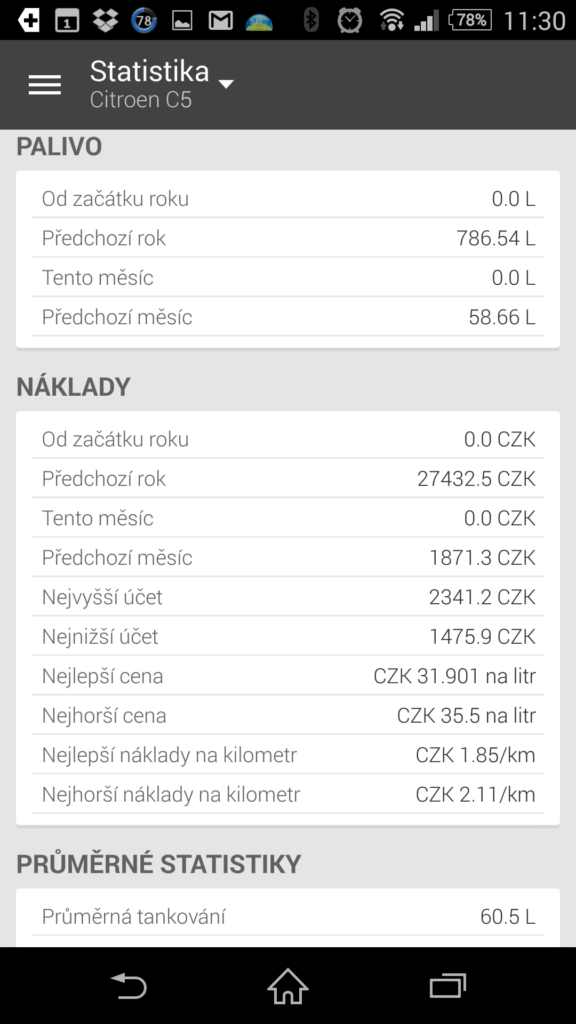 1 78 78% 11:30

Statistika
Citroen C5

PALIVO

| Od začátku roku | 0.0 L |
|---|---|
| Předchozí rok | 786.54 L |
| Tento měsíc | 0.0 L |
| Předchozí měsíc | 58.66 L |

NÁKLADY

| Od začátku roku | 0.0 CZK |
|---|---|
| Předchozí rok | 27432.5 CZK |
| Tento měsíc | 0.0 CZK |
| Předchozí měsíc | 1871.3 CZK |
| Nejvyšší účet | 2341.2 CZK |
| Nejnižší účet | 1475.9 CZK |
| Nejlepší cena | CZK 31.901 na litr |
| Nejhorší cena | CZK 35.5 na litr |
| Nejlepší náklady na kilometr | CZK 1.85/km |
| Nejhorší náklady na kilometr | CZK 2.11/km |

PRŮMĚRNÉ STATISTIKY

| Průměrná tankování | 60.5 L |
|---|---|